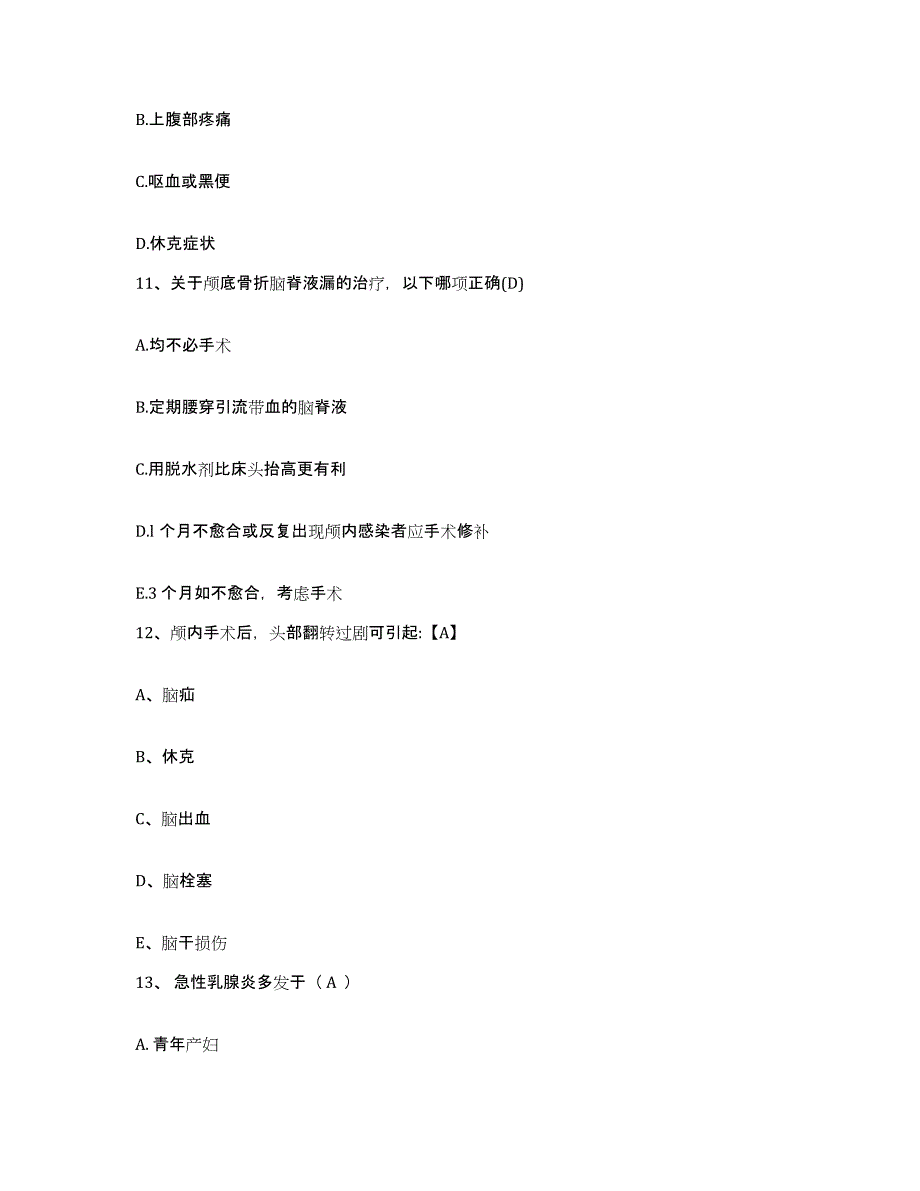 B.上腹部疼痛

C.呕血或黑便

D.休克症状

11、关于颅底骨折脑脊液漏的治疗，以下哪项正确(D)

A.均不必手术

B.定期腰穿引流带血的脑脊液

C.用脱水剂比床头抬高更有利

D.l 个月不愈合或反复出现颅内感染者应手术修补

E.3 个月如不愈合，考虑手术

12、颅内手术后，头部翻转过剧可引起:【A】

A、脑疝

B、休克

C、脑出血

D、脑栓塞

E、脑干损伤

13、 急性乳腺炎多发于（ A ）

A. 青年产妇